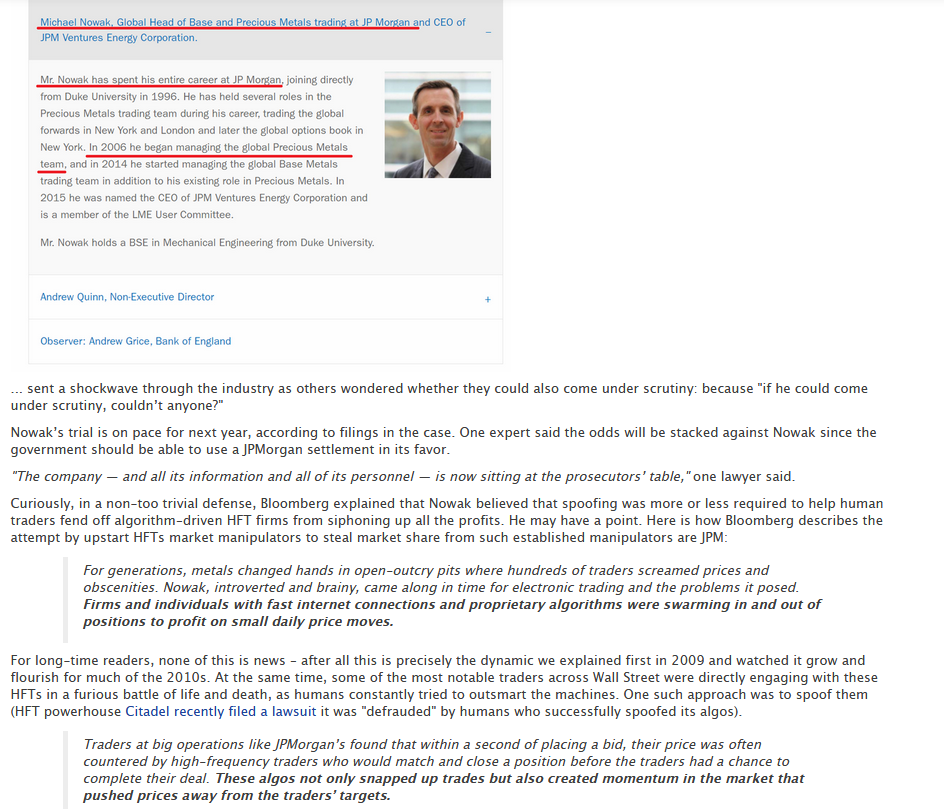 Michael Nowak, Global Head of Base and Precious Metals trading at JP Morgan and CEO of JPM Ventures Energy Corporation.

–

Mr. Nowak has spent his entire career at JP Morgan, joining directly from Duke University in 1996. He has held several roles in the Precious Metals trading team during his career, trading the global forwards in New York and London and later the global options book in New York. In 2006 he began managing the global Precious Metals team, and in 2014 he started managing the global Base Metals trading team in addition to his existing role in Precious Metals. In 2015 he was named the CEO of JPM Ventures Energy Corporation and is a member of the LME User Committee.

Mr. Nowak holds a BSE in Mechanical Engineering from Duke University.

Andrew Quinn, Non-Executive Director

+

Observer: Andrew Grice, Bank of England

... sent a shockwave through the industry as others wondered whether they could also come under scrutiny: because "if he could come under scrutiny, couldn't anyone?"

Nowak's trial is on pace for next year, according to filings in the case. One expert said the odds will be stacked against Nowak since the government should be able to use a JPMorgan settlement in its favor.

"The company — and all its information and all of its personnel — is now sitting at the prosecutors' table," one lawyer said.

Curiously, in a non-too trivial defense, Bloomberg explained that Nowak believed that spoofing was more or less required to help human traders fend off algorithm-driven HFT firms from siphoning up all the profits. He may have a point. Here is how Bloomberg describes the attempt by upstart HFTs market manipulators to steal market share from such established manipulators are JPM:

For generations, metals changed hands in open-outcry pits where hundreds of traders screamed prices and obscenities. Nowak, introverted and brainy, came along in time for electronic trading and the problems it posed. Firms and individuals with fast internet connections and proprietary algorithms were swarming in and out of positions to profit on small daily price moves.

For long-time readers, none of this is news - after all this is precisely the dynamic we explained first in 2009 and watched it grow and flourish for much of the 2010s. At the same time, some of the most notable traders across Wall Street were directly engaging with these HFTs in a furious battle of life and death, as humans constantly tried to outsmart the machines. One such approach was to spoof them (HFT powerhouse Citadel recently filed a lawsuit it was "defrauded" by humans who successfully spoofed its algos).

Traders at big operations like JPMorgan's found that within a second of placing a bid, their price was often countered by high-frequency traders who would match and close a position before the traders had a chance to complete their deal. These algos not only snapped up trades but also created momentum in the market that pushed prices away from the traders' targets.